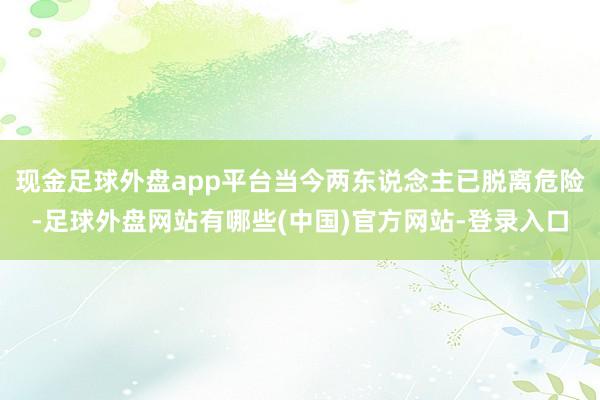 现金足球外盘app平台当今两东说念主已脱离危险-足球外盘网站有哪些(中国)官方网站-登录入口